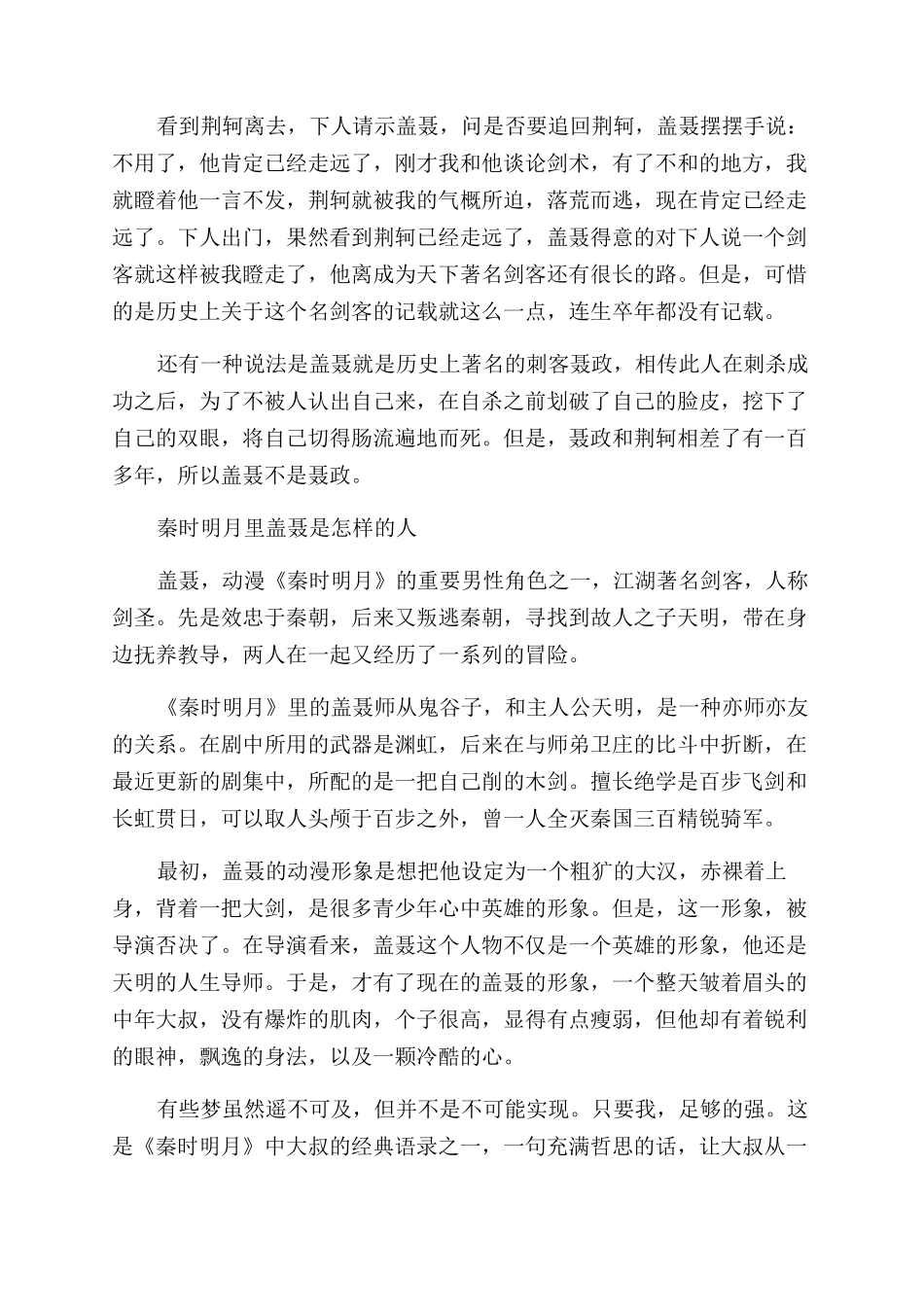 看到荆轲离去，下人请示盖聂，问是否要追回荆轲，盖聂摆摆手说：不用了，他肯定已经走远了，刚才我和他谈论剑术，有了不和的地方，我就瞪着他一言不发，荆轲就被我的气概所迫，落荒而逃，现在肯定已经走远了。下人出门，果然看到荆轲已经走远了，盖聂得意的对下人说一个剑客就这样被我瞪走了，他离成为天下著名剑客还有很长的路。但是，可惜的是历史上关于这个名剑客的记载就这么一点，连生卒年都没有记载。

还有一种说法是盖聂就是历史上著名的刺客聂政，相传此人在刺杀成功之后，为了不被人认出自己来，在自杀之前划破了自己的脸皮，挖下了自己的双眼，将自己切得肠流遍地而死。但是，聂政和荆轲相差了有一百多年，所以盖聂不是聂政。

秦时明月里盖聂是怎样的人

盖聂，动漫《秦时明月》的重要男性角色之一，江湖著名剑客，人称剑圣。先是效忠于秦朝，后来又叛逃秦朝，寻找到故人之子天明，带在身边抚养教导，两人在一起又经历了一系列的冒险。

《秦时明月》里的盖聂师从鬼谷子，和主人公天明，是一种亦师亦友的关系。在剧中所用的武器是渊虹，后来在与师弟卫庄的比斗中折断，在最近更新的剧集中，所配的是一把自己削的木剑。擅长绝学是百步飞剑和长虹贯日，可以取人头颅于百步之外，曾一人全灭秦国三百精锐骑军。

最初，盖聂的动漫形象是想把他设定为一个粗犷的大汉，赤裸着上身，背着一把大剑，是很多青少年心中英雄的形象。但是，这一形象，被导演否决了。在导演看来，盖聂这个人物不仅是一个英雄的形象，他还是天明的人生导师。于是，才有了现在的盖聂的形象，一个整天皱着眉头的中年大叔，没有爆炸的肌肉，个子很高，显得有点瘦弱，但他却有着锐利的眼神，飘逸的身法，以及一颗冷酷的心。

有些梦虽然遥不可及，但并不是不可能实现。只要我，足够的强。这是《秦时明月》中大叔的经典语录之一，一句充满哲思的话，让大叔从一